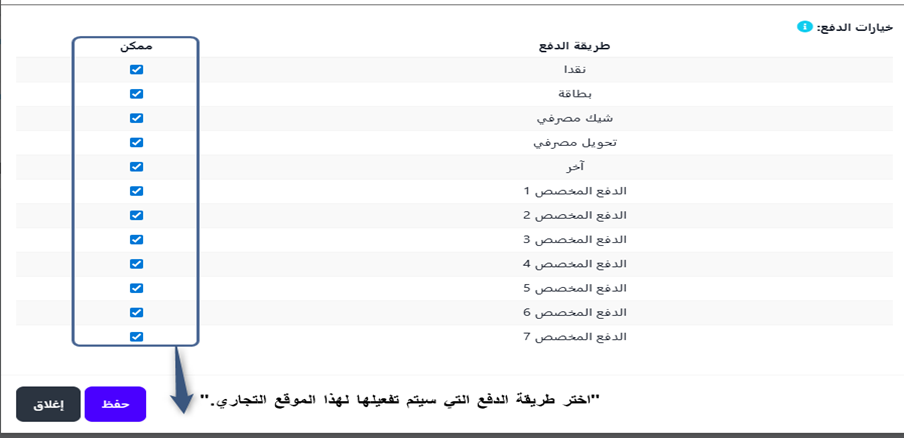 خيارات الدفع:

| طريقة الدفع | ممكن |
|---|---|
| نقدا | ☑ |
| بطاقة | ☑ |
| شيك مصرفي | ☑ |
| تحويل مصرفي | ☑ |
| آخر | ☑ |
| الدفع المخصص 1 | ☑ |
| الدفع المخصص 2 | ☑ |
| الدفع المخصص 3 | ☑ |
| الدفع المخصص 4 | ☑ |
| الدفع المخصص 5 | ☑ |
| الدفع المخصص 6 | ☑ |
| الدفع المخصص 7 | ☑ |

"اختر طريقة الدفع التي سيتم تفعيلها لهذا الموقع التجاري."

حفظ

إغلاق